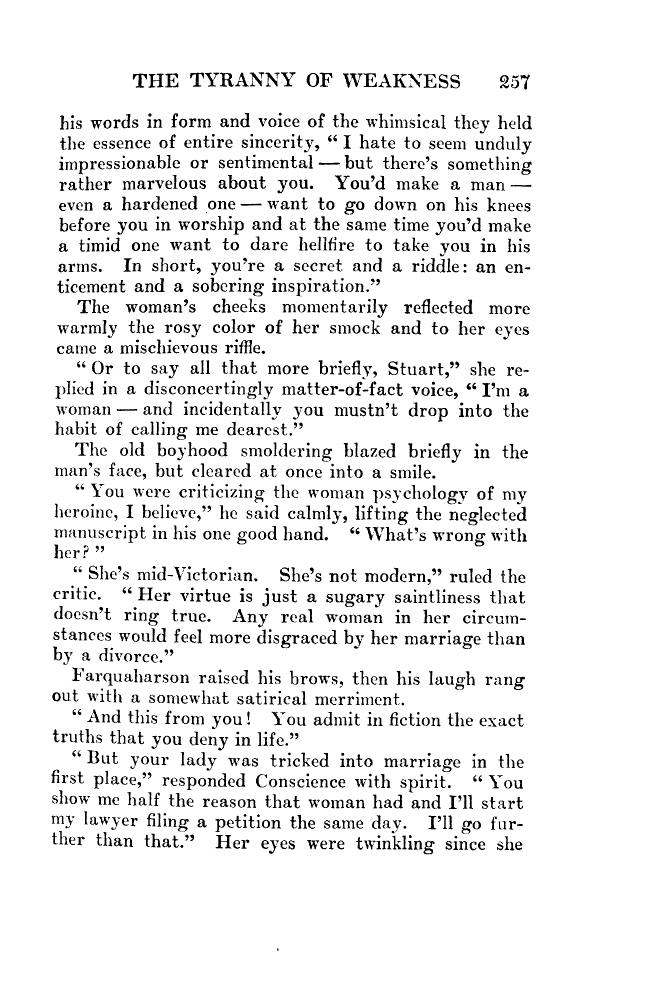 THE TYRANNY OF WEAKNESS 257

his words in form and voice of the whimsical they held the essence of entire sincerity, "I hate to seem unduly impressionable or sentimental — but there's something rather marvelous about you. You'd make a man — even a hardened one — want to go down on his knees before you in worship and at the same time you'd make a timid one want to dare hellfire to take you in his arms. In short, you're a secret and a riddle: an enticement and a sobering inspiration."

The woman's cheeks momentarily reflected more warmly the rosy color of her smock and to her eyes came a mischievous riffle.

"Or to say all that more briefly, Stuart," she replied in a disconcertingly matter-of-fact voice, "I'm a woman — and incidentally you mustn't drop into the habit of calling me dearest."

The old boyhood smoldering blazed briefly in the man's face, but cleared at once into a smile.

"You were criticizing the woman psychology of my heroine, I believe," he said calmly, lifting the neglected manuscript in his one good hand. "What's wrong with her?"

"She's mid-Victorian. She's not modern," ruled the critic. "Her virtue is just a sugary saintliness that doesn't ring true. Any real woman in her circumstances would feel more disgraced by her marriage than by a divorce."

Farquaharson raised his brows, then his laugh rang out with a somewhat satirical merriment.

"And this from you! You admit in fiction the exact truths that you deny in life."

"But your lady was tricked into marriage in the first place," responded Conscience with spirit. "You show me half the reason that woman had and I'll start my lawyer filing a petition the same day. I'll go further than that." Her eyes were twinkling since she